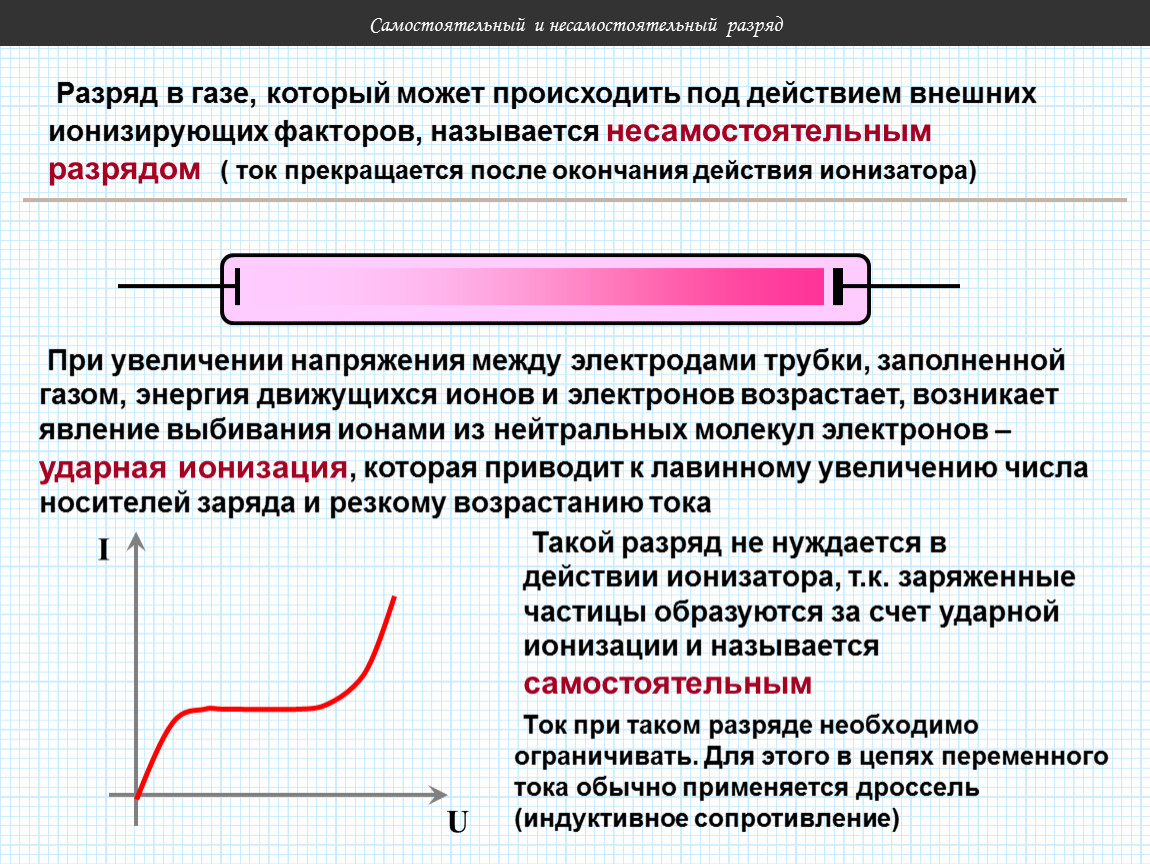 Самостоятельный и несамостоятельный разряд

Разряд в газе, который может происходить под действием внешних ионизирующих факторов, называется несамостоятельным разрядом ( ток прекращается после окончания действия ионизатора)

При увеличении напряжения между электродами трубки, заполненной газом, энергия движущихся ионов и электронов возрастает, возникает явление выбивания ионами из нейтральных молекул электронов – ударная ионизация, которая приводит к лавинному увеличению числа носителей заряда и резкому возрастанию тока

I

U

Такой разряд не нуждается в действии ионизатора, т.к. заряженные частицы образуются за счет ударной ионизации и называется самостоятельным

Ток при таком разряде необходимо ограничивать. Для этого в цепях переменного тока обычно применяется дроссель (индуктивное сопротивление)